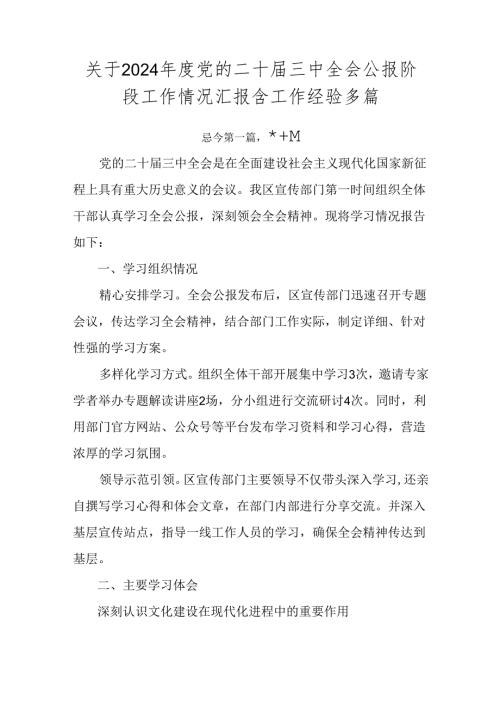 关于2024年度党的二十届三中全会公报阶段工作情况汇报含工作经验多篇

忌今第一篇，*+M

党的二十届三中全会是在全面建设社会主义现代化国家新征程上具有重大历史意义的会议。我区宣传部门第一时间组织全体干部认真学习全会公报，深刻领会全会精神。现将学习情况报告如下：

一、学习组织情况

精心安排学习。全会公报发布后，区宣传部门迅速召开专题会议，传达学习全会精神，结合部门工作实际，制定详细、针对性强的学习方案。

多样化学习方式。组织全体干部开展集中学习3次，邀请专家学者举办专题解读讲座2场，分小组进行交流研讨4次。同时，利用部门官方网站、公众号等平台发布学习资料和学习心得，营造浓厚的学习氛围。

领导示范引领。区宣传部门主要领导不仅带头深入学习，还亲自撰写学习心得和体会文章，在部门内部进行分享交流。并深入基层宣传站点，指导一线工作人员的学习，确保全会精神传达到基层。

二、主要学习体会

深刻认识文化建设在现代化进程中的重要作用